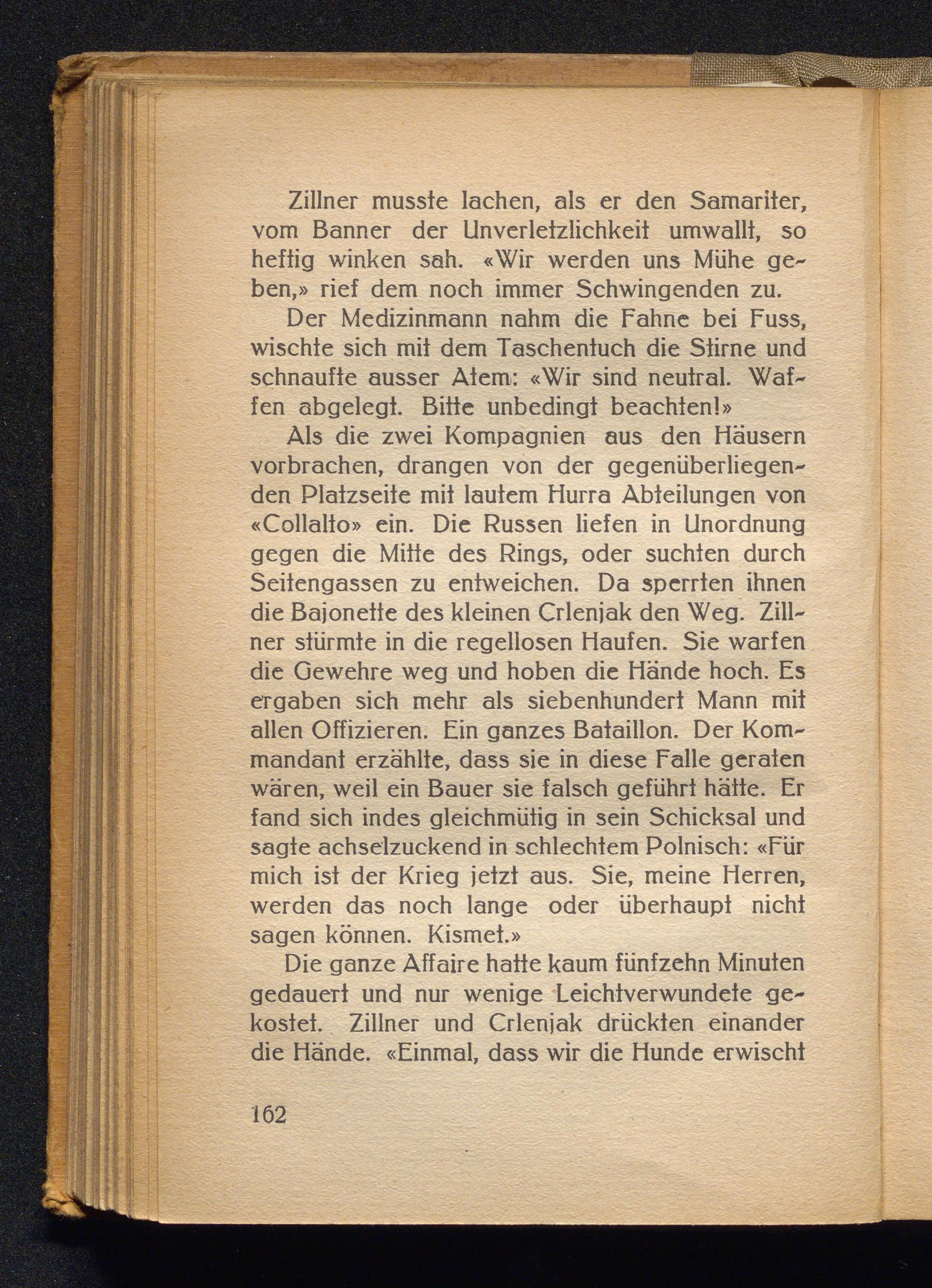 Zillner musste lachen, als er den Samariter, vom Banner der Unverletzlichkeit umwallt, so heftig winken sah. «Wir werden uns Mühe geben,» rief dem noch immer Schwingenden zu.

Der Medizinmann nahm die Fahne bei Fuss, wischte sich mit dem Taschentuch die Stirne und schnaufte ausser Atem: «Wir sind neutral. Waffen abgelegt. Bitte unbedingt beachten!»

Als die zwei Kompagnien aus den Häusern vorbrachen, drangen von der gegenüberliegenden Platzseite mit lautem Hurra Abteilungen von «Collalto» ein. Die Russen liefen in Unordnung gegen die Mitte des Rings, oder suchten durch Seitengassen zu entweichen. Da sperrten ihnen die Bajonette des kleinen Crlenjak den Weg. Zillner stürmte in die regellosen Haufen. Sie warfen die Gewehre weg und hoben die Hände hoch. Es ergaben sich mehr als siebenhundert Mann mit allen Offizieren. Ein ganzes Bataillon. Der Kommandant erzählte, dass sie in diese Falle geraten wären, weil ein Bauer sie falsch geführt hätte. Er fand sich indes gleichmütig in sein Schicksal und sagte achselzuckend in schlechtem Polnisch: «Für mich ist der Krieg jetzt aus. Sie, meine Herren, werden das noch lange oder überhaupt nicht sagen können. Kismet.»

Die ganze Affaire hatte kaum fünfzehn Minuten gedauert und nur wenige Leichtverwundete gekostet. Zillner und Crlenjak drückten einander die Hände. «Einmal, dass wir die Hunde erwischt

162